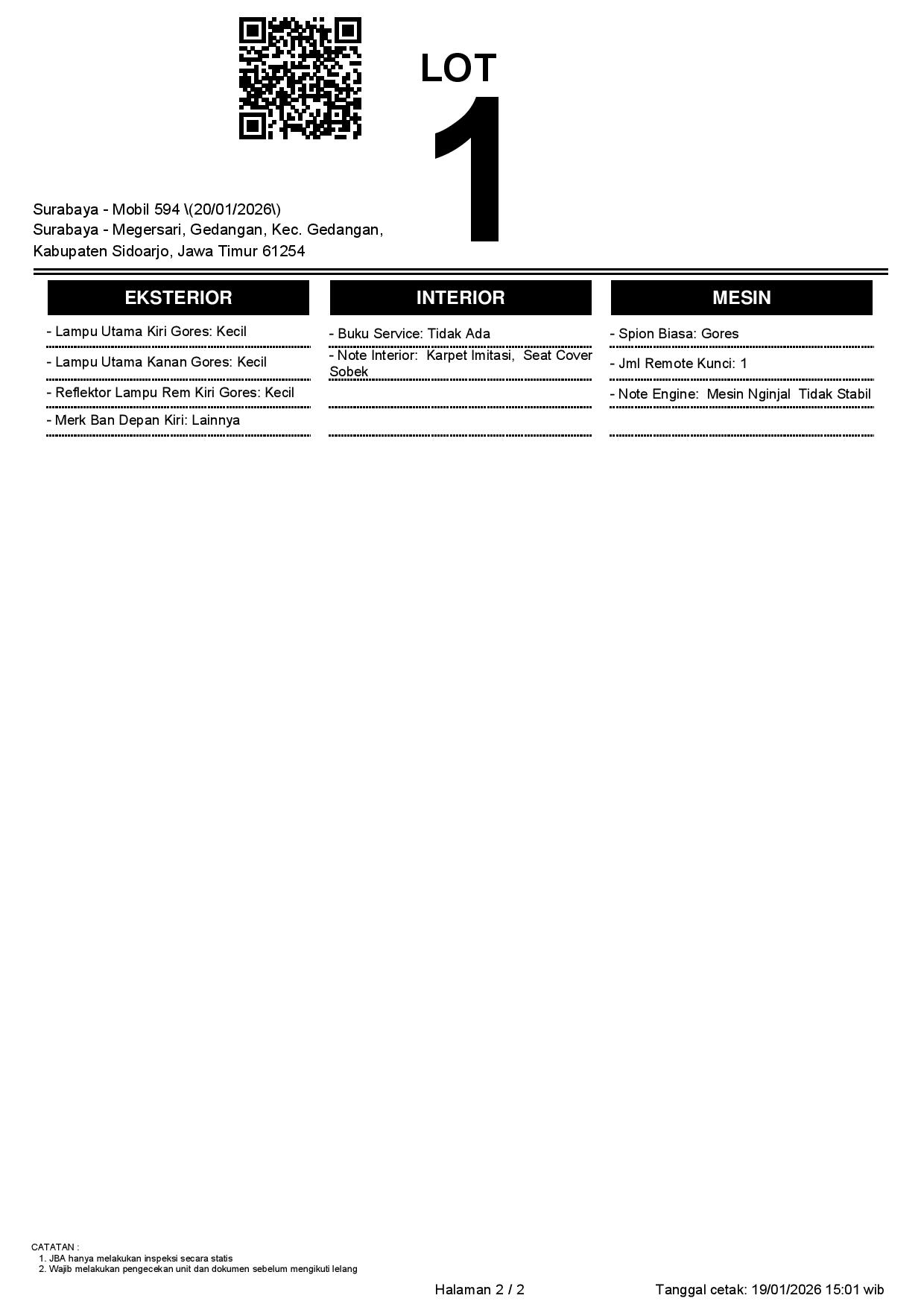 LOT
1

Surabaya - Mobil 594 \(20/01/2026\)
Surabaya - Megersari, Gedangan, Kec. Gedangan, Kabupaten Sidoarjo, Jawa Timur 61254

EKSTERIOR

- Lampu Utama Kiri Gores: Kecil

- Lampu Utama Kanan Gores: Kecil

- Reflektor Lampu Rem Kiri Gores: Kecil

- Merk Ban Depan Kiri: Lainnya

INTERIOR

- Buku Service: Tidak Ada

- Note Interior: Karpet Imitasi, Seat Cover Sobek

MESIN

- Spion Biasa: Gores

- Jml Remote Kunci: 1

- Note Engine: Mesin Nginjal Tidak Stabil

CATATAN :
1. JBA hanya melakukan inspeksi secara statis
2. Wajib melakukan pengecekan unit dan dokumen sebelum mengikuti lelang

Halaman 2 / 2

Tanggal cetak: 19/01/2026 15:01 wib